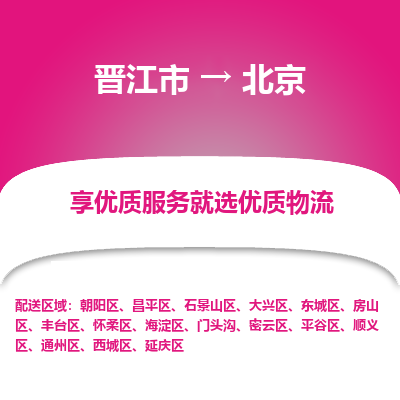 晋江市 → 北京

享优质服务就选优质物流

配送区域：朝阳区、昌平区、石景山区、大兴区、东城区、房山区、丰台区、怀柔区、海淀区、门头沟、密云区、平谷区、顺义区、通州区、西城区、延庆区